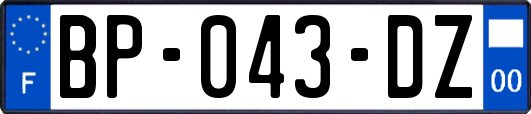 F
BP-043-DZ
00